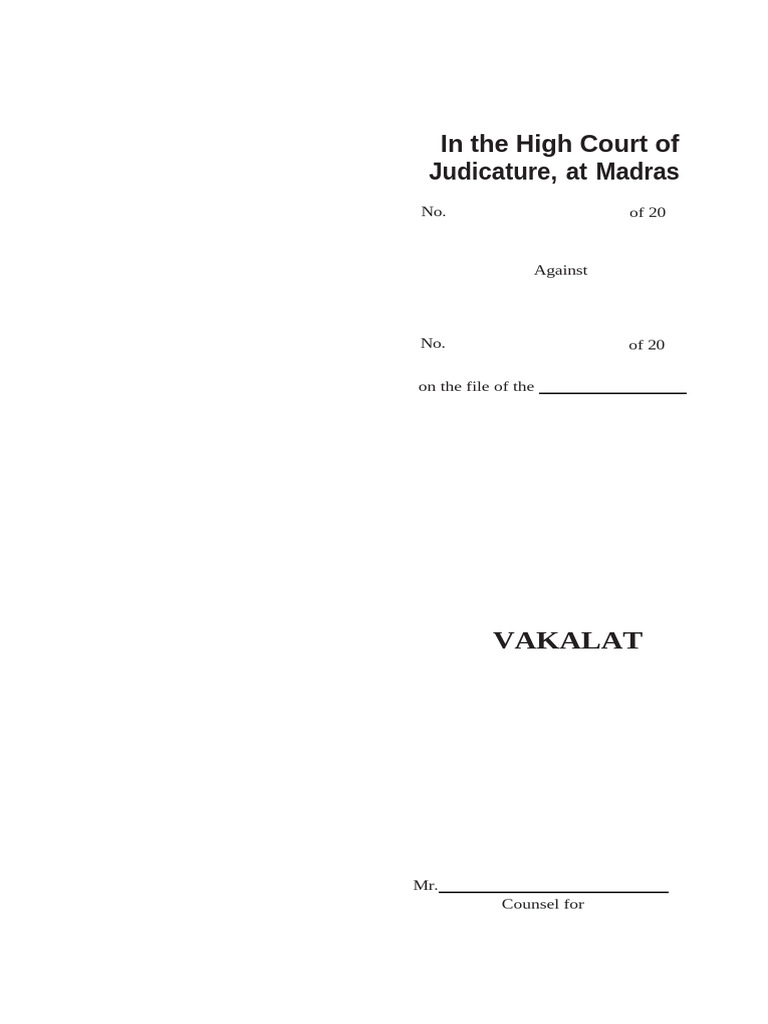 In the High Court of Judicature, at Madras

No. of 20

Against

No. of 20

on the file of the

VAKALAT

Mr.
Counsel for